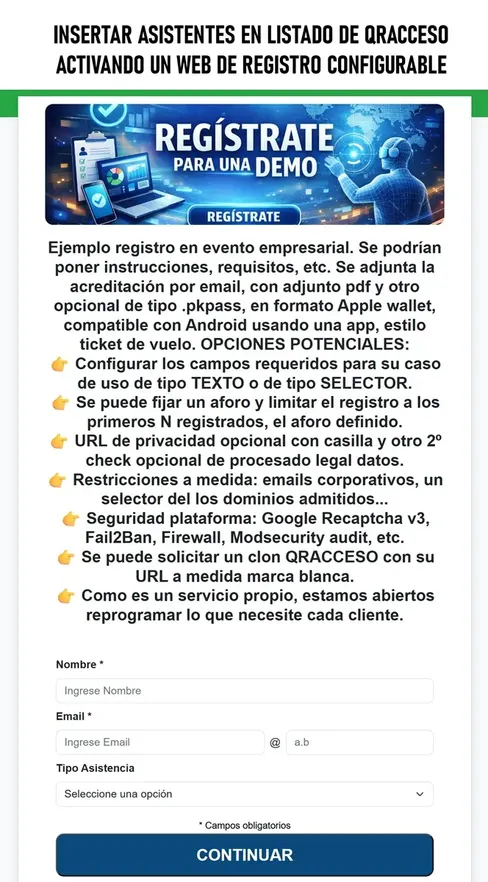 INSERTAR ASISTENTES EN LISTADO DE QRACCESO ACTIVANDO UN WEB DE REGISTRO CONFIGURABLE

REGÍSTRATE PARA UNA DEMO

REGÍSTRATE

Ejemplo registro en evento empresarial. Se podrían poner instrucciones, requisitos, etc. Se adjunta la acreditación por email, con adjunto pdf y otro opcional de tipo .pkpass, en formato Apple wallet, compatible con Android usando una app, estilo ticket de vuelo. OPCIONES POTENCIALES:
👉 Configurar los campos requeridos para su caso de uso de tipo TEXTO o de tipo SELECTOR.
👉 Se puede fijar un aforo y limitar el registro a los primeros N registrados, el aforo definido.
👉 URL de privacidad opcional con casilla y otro 2º check opcional de procesado legal datos.
👉 Restricciones a medida: emails corporativos, un selector del los dominios admitidos...
👉 Seguridad plataforma: Google Recaptcha v3, Fail2Ban, Firewall, Modsecurity audit, etc.
👉 Se puede solicitar un clon QRACCESO con su URL a medida marca blanca.
👉 Como es un servicio propio, estamos abiertos reprogramar lo que necesite cada cliente.

Nombre *
Ingrese Nombre
Email *
Ingrese Email @ a.b
Tipo Asistencia
Seleccione una opción
* Campos obligatorios
CONTINUAR